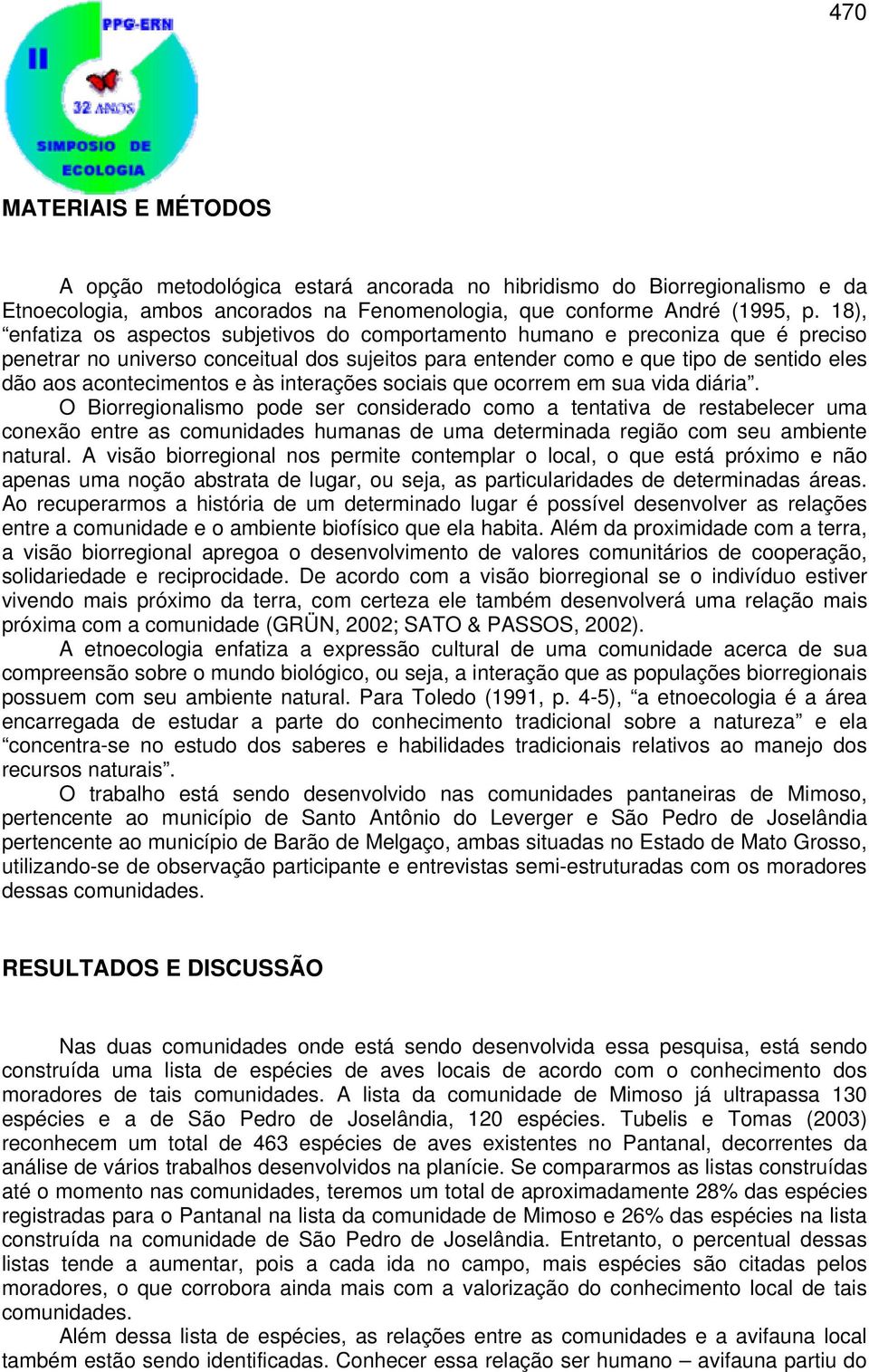 470

PPG-ERN
II
32 ANOS
SIMPOSIO DE
ECOLOGIA

MATERIAIS E MÉTODOS

A opção metodológica estará ancorada no hibridismo do Biorregionalismo e da Etnoecologia, ambos ancorados na Fenomenologia, que conforme André (1995, p. 18), “enfatiza os aspectos subjetivos do comportamento humano e preconiza que é preciso penetrar no universo conceitual dos sujeitos para entender como e que tipo de sentido eles dão aos acontecimentos e às interações sociais que ocorrem em sua vida diária”.

O Biorregionalismo pode ser considerado como a tentativa de restabelecer uma conexão entre as comunidades humanas de uma determinada região com seu ambiente natural. A visão biorregional nos permite contemplar o local, o que está próximo e não apenas uma noção abstrata de lugar, ou seja, as particularidades de determinadas áreas. Ao recuperarmos a história de um determinado lugar é possível desenvolver as relações entre a comunidade e o ambiente biofísico que ela habita. Além da proximidade com a terra, a visão biorregional apregoa o desenvolvimento de valores comunitários de cooperação, solidariedade e reciprocidade. De acordo com a visão biorregional se o indivíduo estiver vivendo mais próximo da terra, com certeza ele também desenvolverá uma relação mais próxima com a comunidade (GRÜN, 2002; SATO & PASSOS, 2002).

A etnoecologia enfatiza a expressão cultural de uma comunidade acerca de sua compreensão sobre o mundo biológico, ou seja, a interação que as populações biorregionais possuem com seu ambiente natural. Para Toledo (1991, p. 4-5), “a etnoecologia é a área encarregada de estudar a parte do conhecimento tradicional sobre a natureza” e ela “concentra-se no estudo dos saberes e habilidades tradicionais relativos ao manejo dos recursos naturais”.

O trabalho está sendo desenvolvido nas comunidades pantaneiras de Mimoso, pertencente ao município de Santo Antônio do Leverger e São Pedro de Joselândia pertencente ao município de Barão de Melgaço, ambas situadas no Estado de Mato Grosso, utilizando-se de observação participante e entrevistas semi-estruturadas com os moradores dessas comunidades.

RESULTADOS E DISCUSSÃO

Nas duas comunidades onde está sendo desenvolvida essa pesquisa, está sendo construída uma lista de espécies de aves locais de acordo com o conhecimento dos moradores de tais comunidades. A lista da comunidade de Mimoso já ultrapassa 130 espécies e a de São Pedro de Joselândia, 120 espécies. Tubelis e Tomas (2003) reconhecem um total de 463 espécies de aves existentes no Pantanal, decorrentes da análise de vários trabalhos desenvolvidos na planície. Se compararmos as listas construídas até o momento nas comunidades, teremos um total de aproximadamente 28% das espécies registradas para o Pantanal na lista da comunidade de Mimoso e 26% das espécies na lista construída na comunidade de São Pedro de Joselândia. Entretanto, o percentual dessas listas tende a aumentar, pois a cada ida no campo, mais espécies são citadas pelos moradores, o que corrobora ainda mais com a valorização do conhecimento local de tais comunidades.

Além dessa lista de espécies, as relações entre as comunidades e a avifauna local também estão sendo identificadas. Conhecer essa relação ser humano – avifauna partiu do